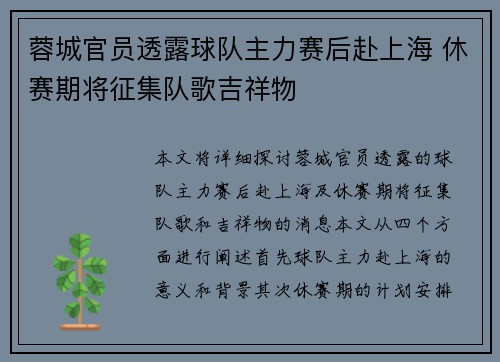 蓉城官员透露球队主力赛后赴上海 休赛期将征集队歌吉祥物

本文将详细探讨蓉城官员透露的球队主力赛后赴上海及休赛期将征集队歌和吉祥物的消息本文从四个方面进行阐述首先球队主力赴上海的意义和背景其次休赛期的计划安排